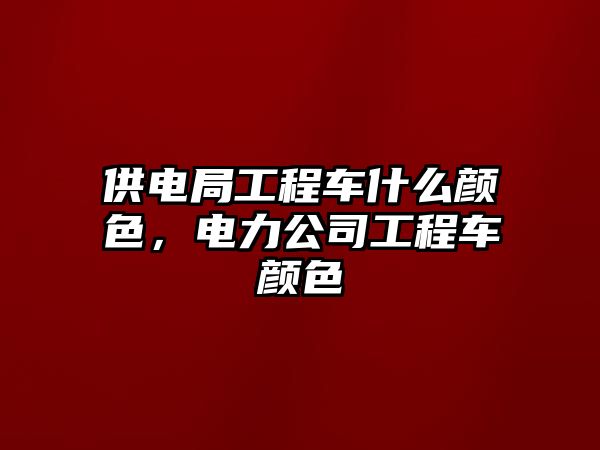 供电局工程车什么颜色，电力公司工程车颜色